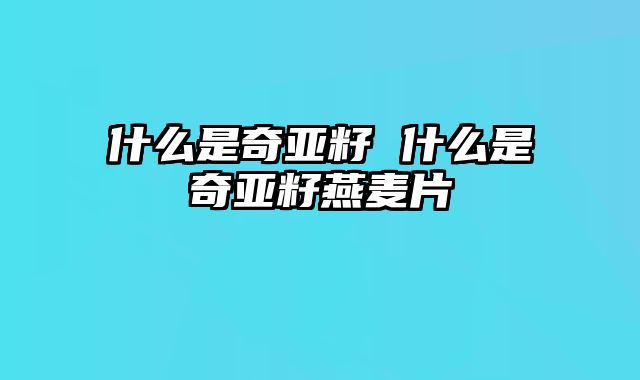 什么是奇亚籽 什么是奇亚籽燕麦片